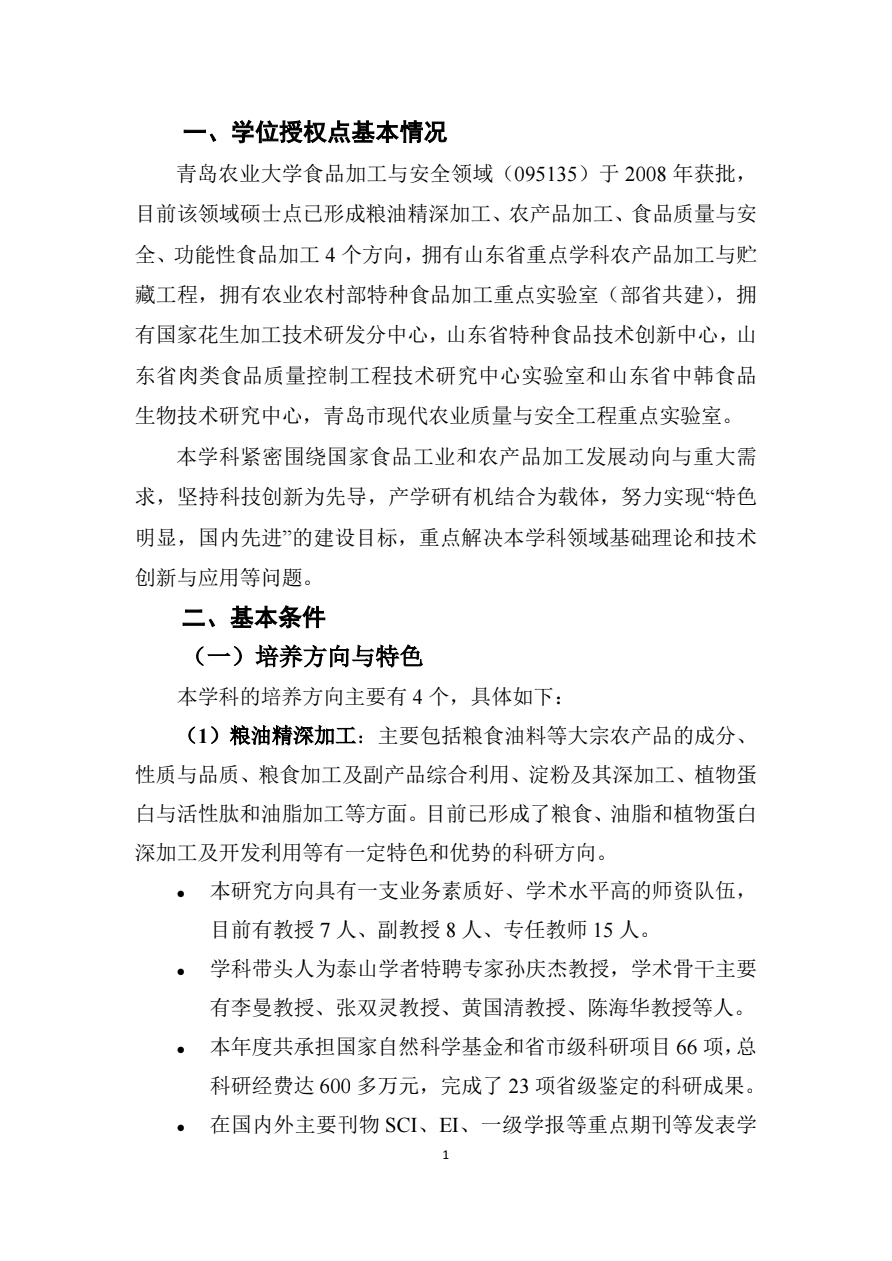 一、学位授权点基本情况

青岛农业大学食品加工与安全领域（095135）于 2008 年获批，目前该领域硕士点已形成粮油精深加工、农产品加工、食品质量与安全、功能性食品加工 4 个方向，拥有山东省重点学科农产品加工与贮藏工程，拥有农业农村部特种食品加工重点实验室（部省共建），拥有国家花生加工技术研发分中心，山东省特种食品技术创新中心，山东省肉类食品质量控制工程技术研究中心实验室和山东省中韩食品生物技术研究中心，青岛市现代农业质量与安全工程重点实验室。

本学科紧密围绕国家食品工业和农产品加工发展动向与重大需求，坚持科技创新为先导，产学研有机结合为载体，努力实现“特色明显，国内先进”的建设目标，重点解决本学科领域基础理论和技术创新与应用等问题。

二、基本条件

（一）培养方向与特色

本学科的培养方向主要有 4 个，具体如下：

（1）粮油精深加工：主要包括粮食油料等大宗农产品的成分、性质与品质、粮食加工及副产品综合利用、淀粉及其深加工、植物蛋白与活性肽和油脂加工等方面。目前已形成了粮食、油脂和植物蛋白深加工及开发利用等有一定特色和优势的科研方向。

• 本研究方向具有一支业务素质好、学术水平高的师资队伍，目前有教授 7 人、副教授 8 人、专任教师 15 人。

• 学科带头人为泰山学者特聘专家孙庆杰教授，学术骨干主要有李曼教授、张双灵教授、黄国清教授、陈海华教授等人。

• 本年度共承担国家自然科学基金和省市级科研项目 66 项，总科研经费达 600 多万元，完成了 23 项省级鉴定的科研成果。

• 在国内外主要刊物 SCI、EI、一级学报等重点期刊等发表学

1